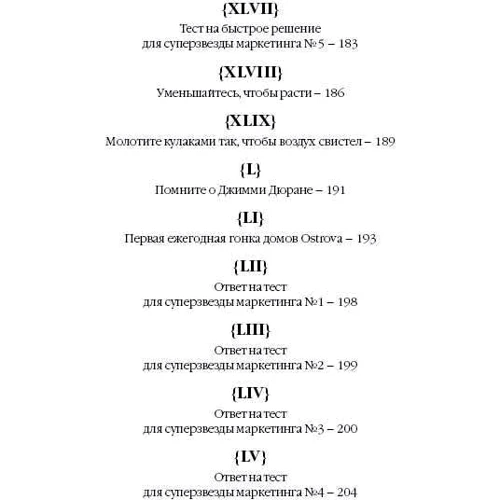 {XLVII}

Тест на быстрое решение для суперзвезды маркетинга № 5 – 183

{XLVIII}

Уменьшайтесь, чтобы расти – 186

{XLIX}

Молотите кулаками так, чтобы воздух свистел – 189

{L}

Помните о Джимми Дюране – 191

{LI}

Первая ежегодная гонка домов Ostrova – 193

{LII}

Ответ на тест для суперзвезды маркетинга №1 – 198

{LIII}

Ответ на тест для суперзвезды маркетинга №2 – 199

{LIV}

Ответ на тест для суперзвезды маркетинга №3 – 200

{LV}

Ответ на тест для суперзвезды маркетинга №4 – 204